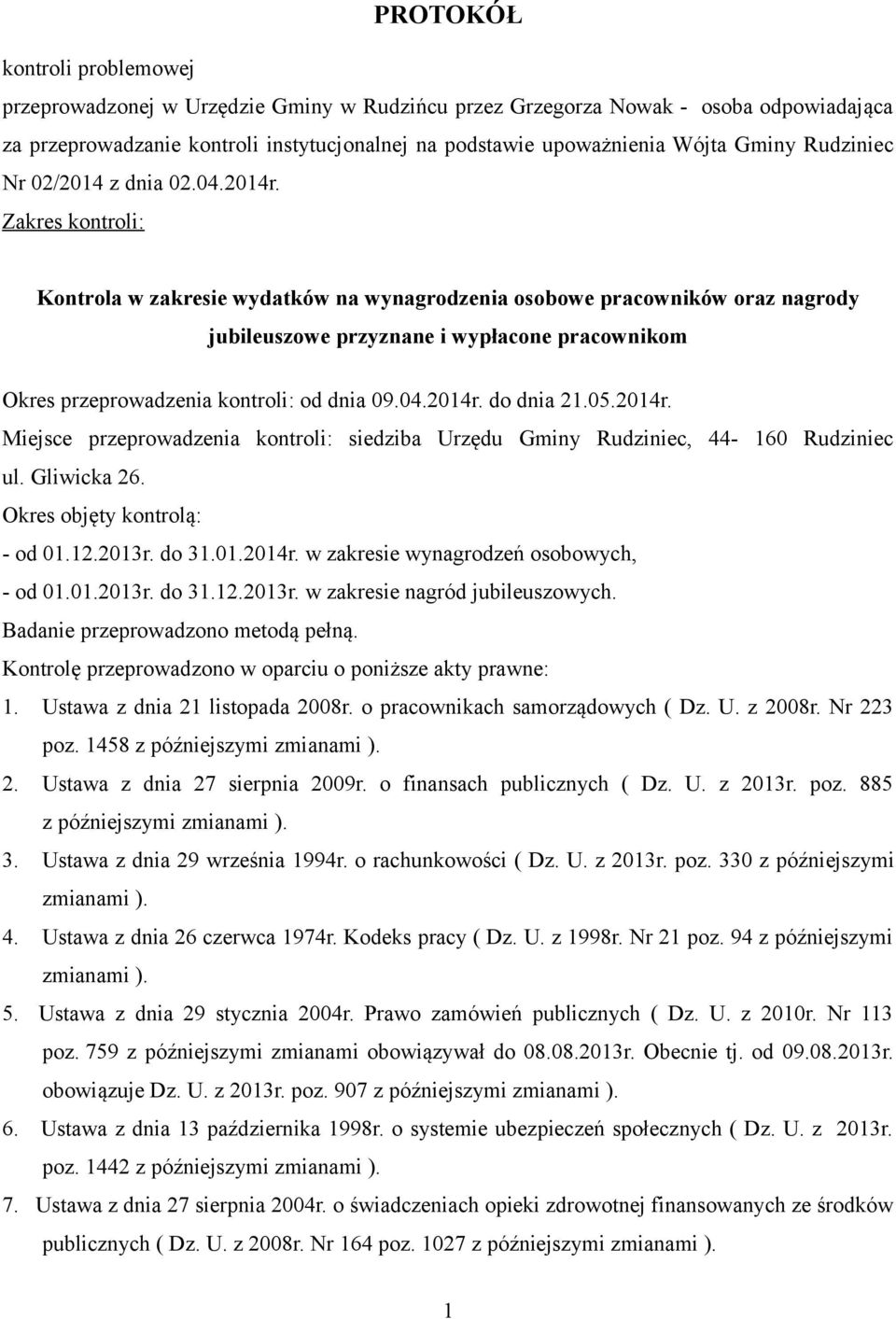 PROTOKÓŁ

kontroli problemowej

przeprowadzonej w Urzędzie Gminy w Rudzińcu przez Grzegorza Nowak - osoba odpowiadająca za przeprowadzanie kontroli instytucjonalnej na podstawie upoważnienia Wójta Gminy Rudziniec Nr 02/2014 z dnia 02.04.2014r.

Zakres kontroli:

Kontrola w zakresie wydatków na wynagrodzenia osobowe pracowników oraz nagrody jubileuszowe przyznane i wypłacone pracownikom

Okres przeprowadzenia kontroli: od dnia 09.04.2014r. do dnia 21.05.2014r.

Miejsce przeprowadzenia kontroli: siedziba Urzędu Gminy Rudziniec, 44- 160 Rudziniec ul. Gliwicka 26.

Okres objęty kontrolą:

- od 01.12.2013r. do 31.01.2014r. w zakresie wynagrodzeń osobowych,

- od 01.01.2013r. do 31.12.2013r. w zakresie nagród jubileuszowych.

Badanie przeprowadzono metodą pełną.

Kontrolę przeprowadzono w oparciu o poniższe akty prawne:

1. Ustawa z dnia 21 listopada 2008r. o pracownikach samorządowych ( Dz. U. z 2008r. Nr 223 poz. 1458 z późniejszymi zmianami ).

2. Ustawa z dnia 27 sierpnia 2009r. o finansach publicznych ( Dz. U. z 2013r. poz. 885 z późniejszymi zmianami ).

3. Ustawa z dnia 29 września 1994r. o rachunkowości ( Dz. U. z 2013r. poz. 330 z późniejszymi zmianami ).

4. Ustawa z dnia 26 czerwca 1974r. Kodeks pracy ( Dz. U. z 1998r. Nr 21 poz. 94 z późniejszymi zmianami ).

5. Ustawa z dnia 29 stycznia 2004r. Prawo zamówień publicznych ( Dz. U. z 2010r. Nr 113 poz. 759 z późniejszymi zmianami obowiązywał do 08.08.2013r. Obecnie tj. od 09.08.2013r. obowiązuje Dz. U. z 2013r. poz. 907 z późniejszymi zmianami ).

6. Ustawa z dnia 13 października 1998r. o systemie ubezpieczeń społecznych ( Dz. U. z 2013r. poz. 1442 z późniejszymi zmianami ).

7. Ustawa z dnia 27 sierpnia 2004r. o świadczeniach opieki zdrowotnej finansowanych ze środków publicznych ( Dz. U. z 2008r. Nr 164 poz. 1027 z późniejszymi zmianami ).

1